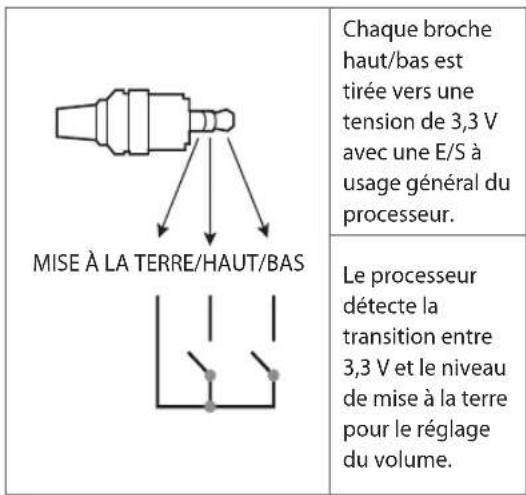 MISE À LA TERRE/HAUT/BAS

Chaque broche haut/bas est tirée vers une tension de 3,3 V avec une E/S à usage général du processeur.

Le processeur détecte la transition entre 3,3 V et le niveau de mise à la terre pour le réglage du volume.